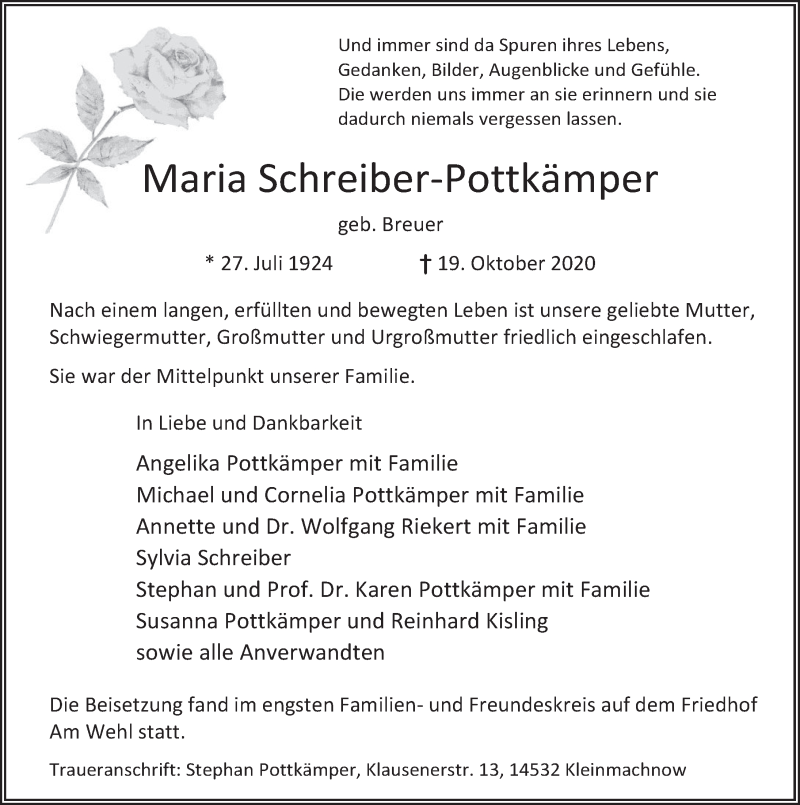 Und immer sind da Spuren ihres Lebens, Gedanken, Bilder, Augenblicke und Gefühle. Die werden uns immer an sie erinnern und sie dadurch niemals vergessen lassen.

Maria Schreiber-Pottkämper

geb. Breuer

* 27. Juli 1924 † 19. Oktober 2020

Nach einem langen, erfüllten und bewegten Leben ist unsere geliebte Mutter, Schwiegermutter, Großmutter und Urgroßmutter friedlich eingeschlafen.

Sie war der Mittelpunkt unserer Familie.

In Liebe und Dankbarkeit

Angelika Pottkämper mit Familie
Michael und Cornelia Pottkämper mit Familie
Annette und Dr. Wolfgang Riekert mit Familie
Sylvia Schreiber
Stephan und Prof. Dr. Karen Pottkämper mit Familie
Susanna Pottkämper und Reinhard Kisling
sowie alle Anverwandten

Die Beisetzung fand im engsten Familien- und Freundeskreis auf dem Friedhof Am Wehl statt.

Traueranschrift: Stephan Pottkämper, Klausenerstr. 13, 14532 Kleinmachnow